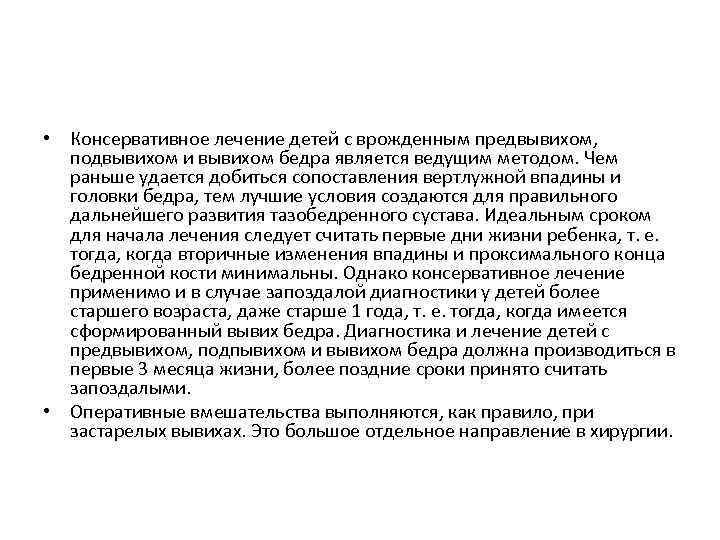 • Консервативное лечение детей с врожденным предвывихом, подвывихом и вывихом бедра является ведущим методом. Чем раньше удается добиться сопоставления вертлужной впадины и головки бедра, тем лучшие условия создаются для правильного дальнейшего развития тазобедренного сустава. Идеальным сроком для начала лечения следует считать первые дни жизни ребенка, т. е. тогда, когда вторичные изменения впадины и проксимального конца бедренной кости минимальны. Однако консервативное лечение применимо и в случае запоздалой диагностики у детей более старшего возраста, даже старше 1 года, т. е. тогда, когда имеется сформированный вывих бедра. Диагностика и лечение детей с предвывихом, подпывихом и вывихом бедра должна производиться в первые 3 месяца жизни, более поздние сроки принято считать запоздалыми.

• Оперативные вмешательства выполняются, как правило, при застарелых вывихах. Это большое отдельное направление в хирургии.